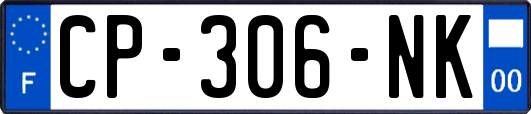 F
CP-306-NK
00